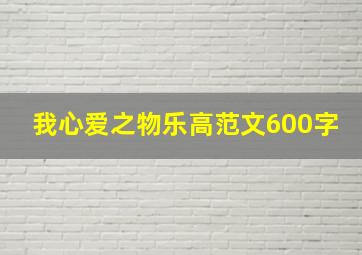 我心爱之物乐高范文600字